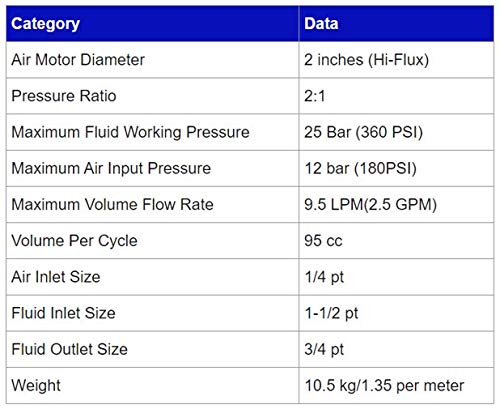 | Category | Data |
|---|---|
| Air Motor Diameter | 2 inches (Hi-Flux) |
| Pressure Ratio | 2:1 |
| Maximum Fluid Working Pressure | 25 Bar (360 PSI) |
| Maximum Air Input Pressure | 12 bar (180PSI) |
| Maximum Volume Flow Rate | 9.5 LPM(2.5 GPM) |
| Volume Per Cycle | 95 cc |
| Air Inlet Size | 1/4 pt |
| Fluid Inlet Size | 1-1/2 pt |
| Fluid Outlet Size | 3/4 pt |
| Weight | 10.5 kg/1.35 per meter |